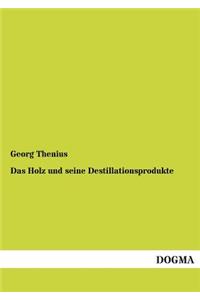 Georg Thenius

Das Holz und seine Destillationsprodukte

DOGMA